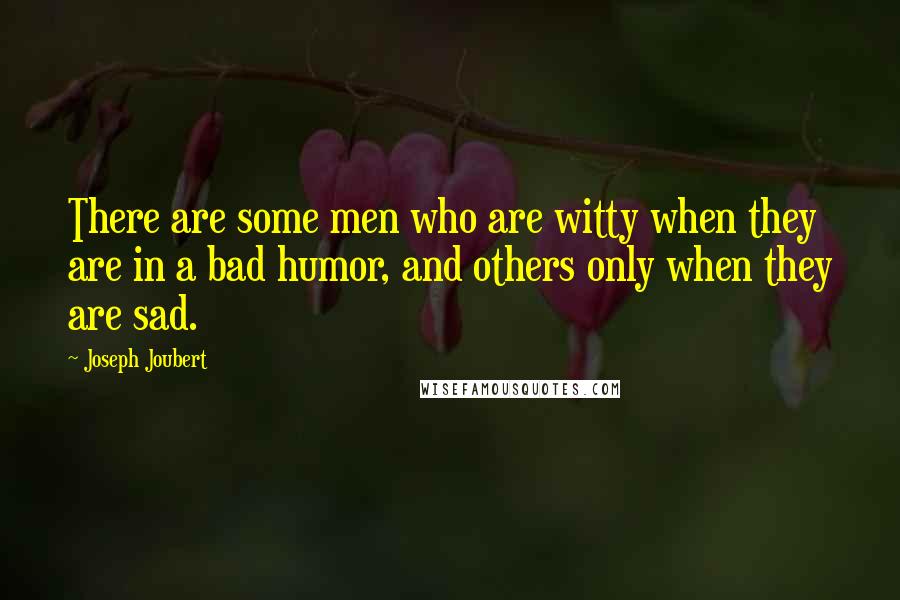 There are some men who are witty when they are in a bad humor, and others only when they are sad.

- Joseph Joubert

WISEFAMOUSQUOTES.COM